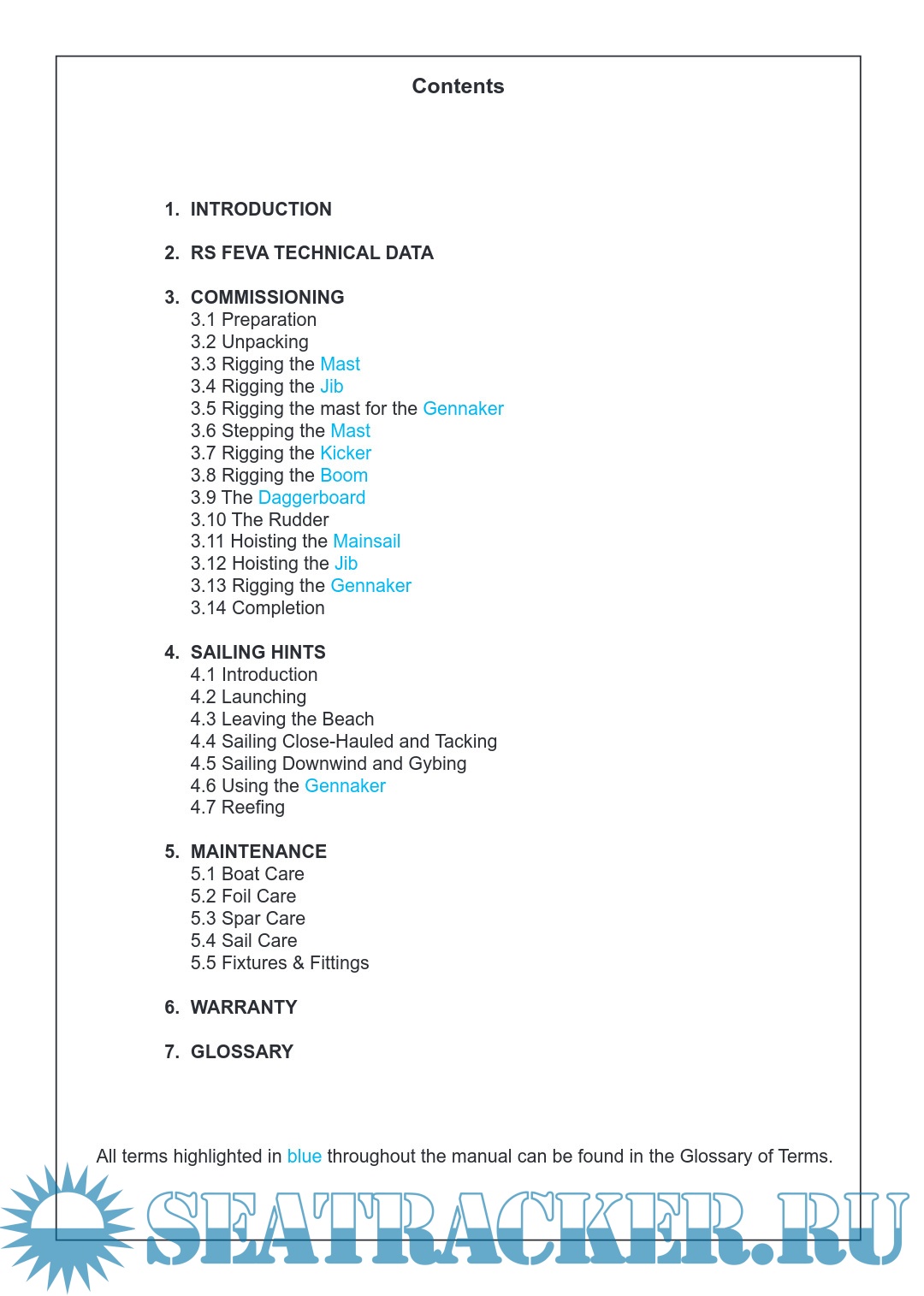 Contents

1. INTRODUCTION

2. RS FEVA TECHNICAL DATA

3. COMMISSIONING
3.1 Preparation
3.2 Unpacking
3.3 Rigging the Mast
3.4 Rigging the Jib
3.5 Rigging the mast for the Gennaker
3.6 Stepping the Mast
3.7 Rigging the Kicker
3.8 Rigging the Boom
3.9 The Daggerboard
3.10 The Rudder
3.11 Hoisting the Mainsail
3.12 Hoisting the Jib
3.13 Rigging the Gennaker
3.14 Completion

4. SAILING HINTS
4.1 Introduction
4.2 Launching
4.3 Leaving the Beach
4.4 Sailing Close-Hauled and Tacking
4.5 Sailing Downwind and Gybing
4.6 Using the Gennaker
4.7 Reefing

5. MAINTENANCE
5.1 Boat Care
5.2 Foil Care
5.3 Spar Care
5.4 Sail Care
5.5 Fixtures & Fittings

6. WARRANTY

7. GLOSSARY

All terms highlighted in blue throughout the manual can be found in the Glossary of Terms.

SEATRACKER.RU